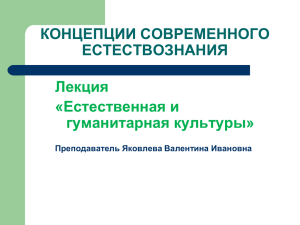 КОНЦЕПЦИИ СОВРЕМЕННОГО ЕСТЕСТВОЗНАНИЯ

Лекция

«Естественная и гуманитарная культуры»

Преподаватель Яковлева Валентина Ивановна